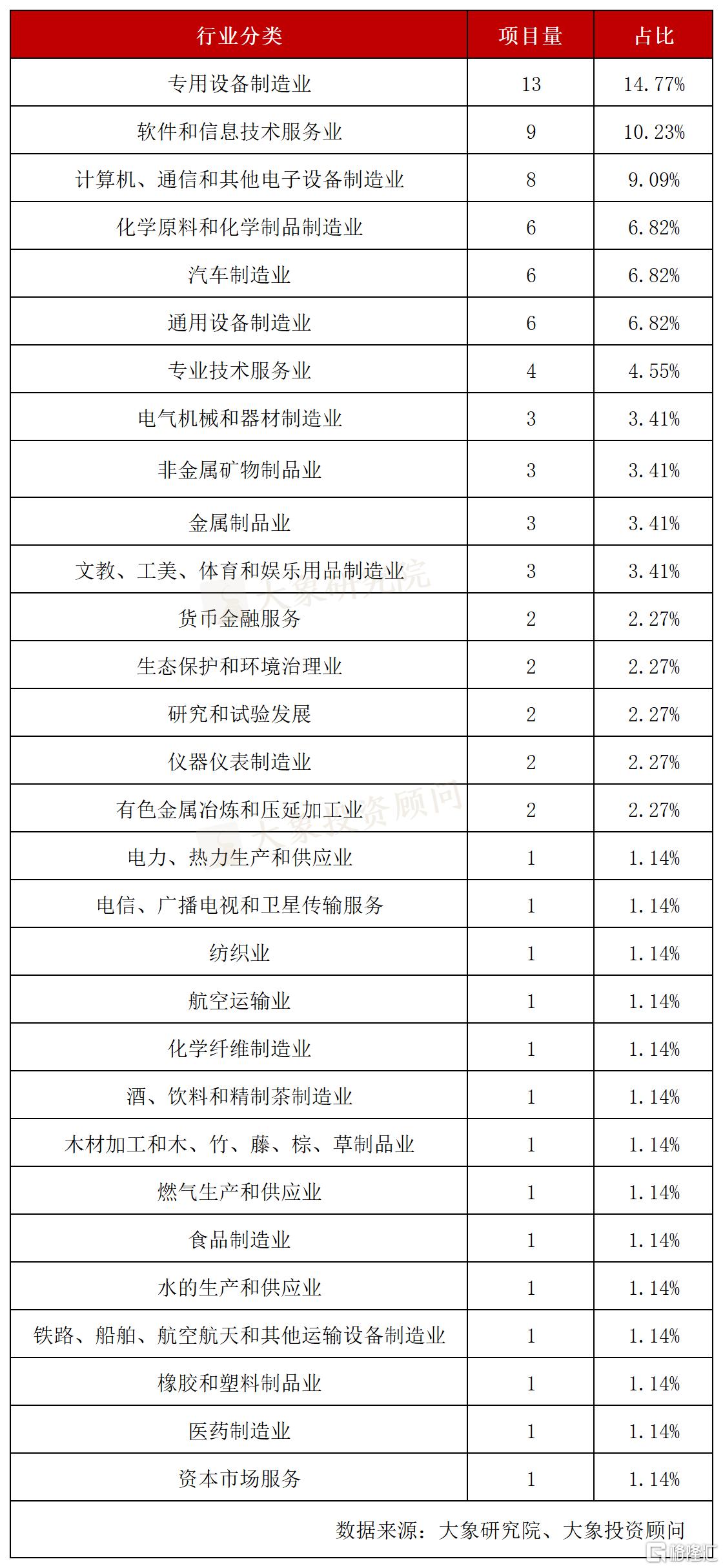 | 行业分类 | 项目量 | 占比 |
|---|---|---|
| 专用设备制造业 | 13 | 14.77% |
| 软件和信息技术服务业 | 9 | 10.23% |
| 计算机、通信和其他电子设备制造业 | 8 | 9.09% |
| 化学原料和化学制品制造业 | 6 | 6.82% |
| 汽车制造业 | 6 | 6.82% |
| 通用设备制造业 | 6 | 6.82% |
| 专业技术服务业 | 4 | 4.55% |
| 电气机械和器材制造业 | 3 | 3.41% |
| 非金属矿物制品业 | 3 | 3.41% |
| 金属制品业 | 3 | 3.41% |
| 文教、工美、体育和娱乐用品制造业 | 3 | 3.41% |
| 货币金融服务 | 2 | 2.27% |
| 生态保护和环境治理业 | 2 | 2.27% |
| 研究和试验发展 | 2 | 2.27% |
| 仪器仪表制造业 | 2 | 2.27% |
| 有色金属冶炼和压延加工业 | 2 | 2.27% |
| 电力、热力生产和供应业 | 1 | 1.14% |
| 电信、广播电视和卫星传输服务 | 1 | 1.14% |
| 纺织业 | 1 | 1.14% |
| 航空运输业 | 1 | 1.14% |
| 化学纤维制造业 | 1 | 1.14% |
| 酒、饮料和精制茶制造业 | 1 | 1.14% |
| 木材加工和木、竹、藤、棕、草制品业 | 1 | 1.14% |
| 燃气生产和供应业 | 1 | 1.14% |
| 食品制造业 | 1 | 1.14% |
| 水的生产和供应业 | 1 | 1.14% |
| 铁路、船舶、航空航天和其他运输设备制造业 | 1 | 1.14% |
| 橡胶和塑料制品业 | 1 | 1.14% |
| 医药制造业 | 1 | 1.14% |
| 资本市场服务 | 1 | 1.14% |

数据来源：大象研究院、大象投资顾问

大象研究院 大象投资顾问 格隆汇